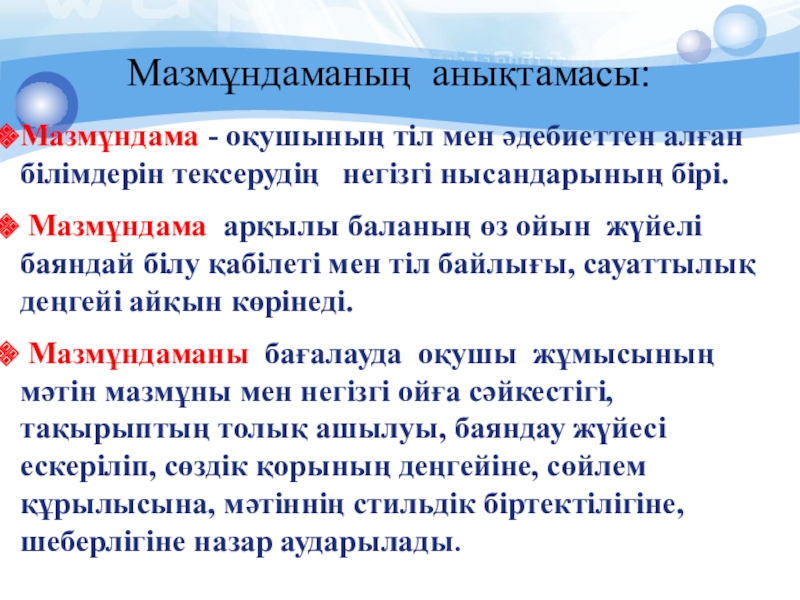 Мазмұндаманың анықтамасы:

Мазмұндама - оқушының тіл мен әдебиеттен алған білімдерін тексерудің негізгі нысандарының бірі.

Мазмұндама арқылы баланың өз ойын жүйелі баяндай білу қабілеті мен тіл байлығы, сауаттылық деңгейі айқын көрінеді.

Мазмұндаманы бағалауда оқушы жұмысының мәтін мазмұны мен негізгі ойға сәйкестігі, тақырыптың толық ашылуы, баяндау жүйесі ескеріліп, сөздік қорының деңгейіне, сөйлем құрылысына, мәтіннің стильдік біртектілігіне, шеберлігіне назар аударылады.